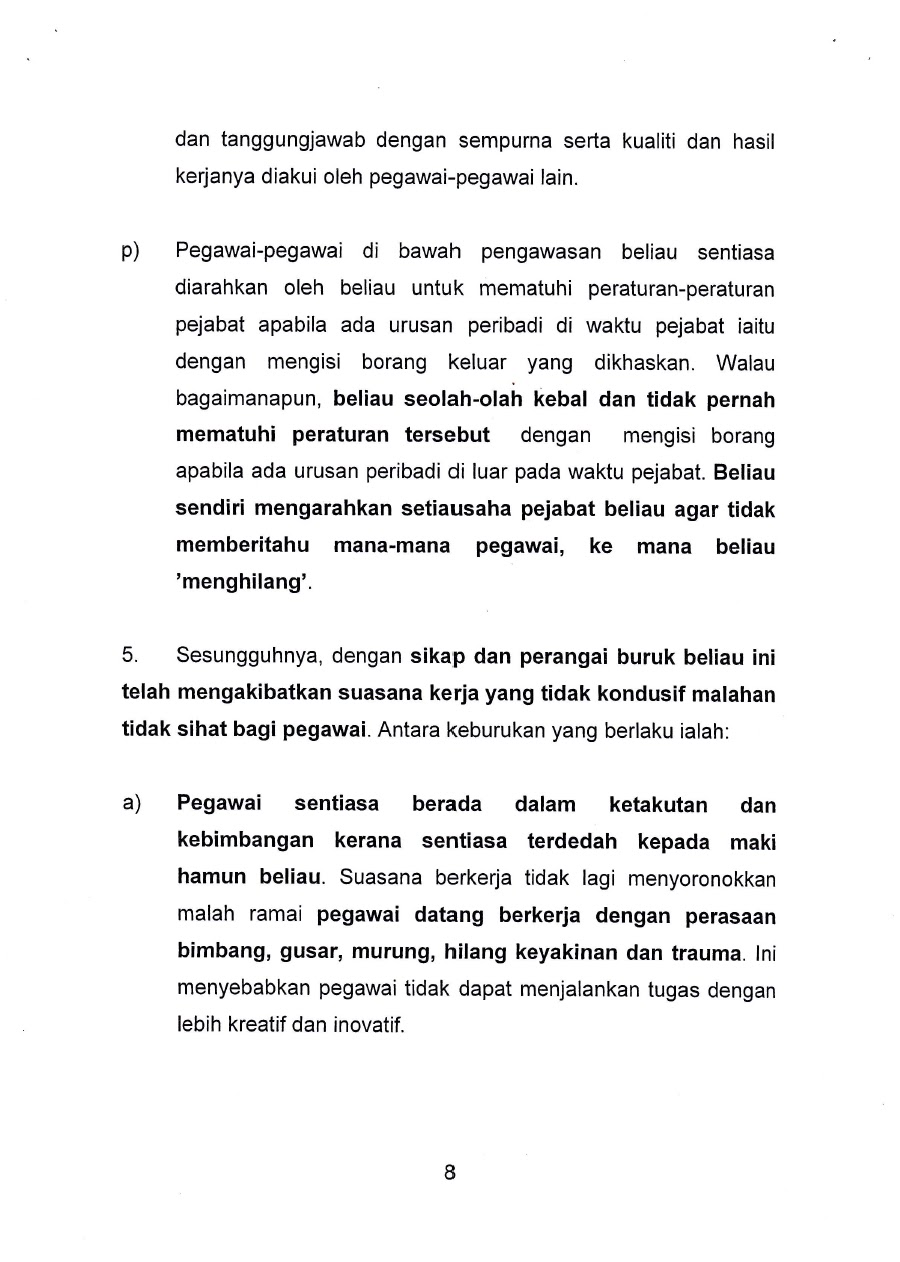 dan tanggungjawab dengan sempurna serta kualiti dan hasil kerjanya diakui oleh pegawai-pegawai lain.

p) Pegawai-pegawai di bawah pengawasan beliau sentiasa diarahkan oleh beliau untuk mematuhi peraturan-peraturan pejabat apabila ada urusan peribadi di waktu pejabat iaitu dengan mengisi borang keluar yang dikhaskan. Walau bagaimanapun, beliau seolah-olah kebal dan tidak pernah mematuhi peraturan tersebut dengan mengisi borang apabila ada urusan peribadi di luar pada waktu pejabat. Beliau sendiri mengarahkan setiausaha pejabat beliau agar tidak memberitahu mana-mana pegawai, ke mana beliau 'menghilang'.

5. Sesungguhnya, dengan sikap dan perangai buruk beliau ini telah mengakibatkan suasana kerja yang tidak kondusif malahan tidak sihat bagi pegawai. Antara keburukan yang berlaku ialah:

a) Pegawai sentiasa berada dalam ketakutan dan kebimbangan kerana sentiasa terdedah kepada maki hamun beliau. Suasana berkerja tidak lagi menyoronokkan malah ramai pegawai datang berkerja dengan perasaan bimbang, gusar, murung, hilang keyakinan dan trauma. Ini menyebabkan pegawai tidak dapat menjalankan tugas dengan lebih kreatif dan inovatif.

8